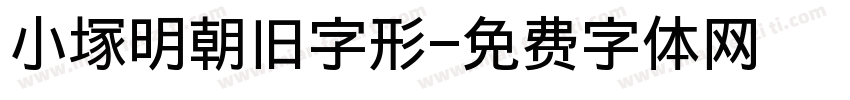 小塚明朝旧字形-免费字体网